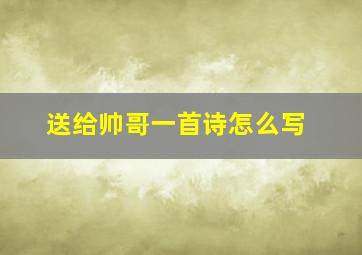 送给帅哥一首诗怎么写